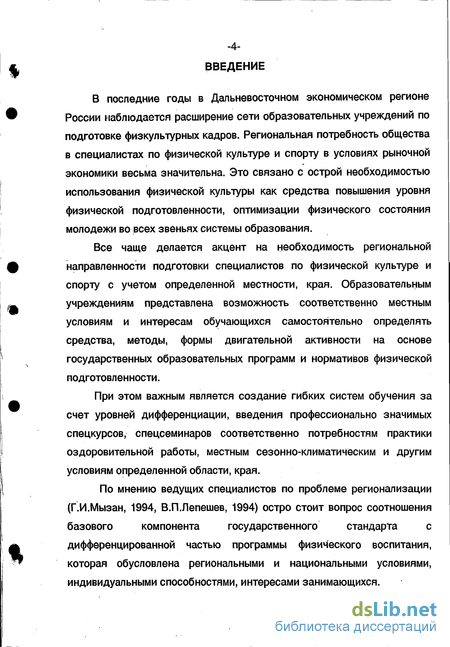 -4-

ВВЕДЕНИЕ

В последние годы в Дальневосточном экономическом регионе России наблюдается расширение сети образовательных учреждений по подготовке физкультурных кадров. Региональная потребность общества в специалистах по физической культуре и спорту в условиях рыночной экономики весьма значительна. Это связано с острой необходимостью использования физической культуры как средства повышения уровня физической подготовленности, оптимизации физического состояния молодежи во всех звеньях системы образования.

Все чаще делается акцент на необходимость региональной направленности подготовки специалистов по физической культуре и спорту с учетом определенной местности, края. Образовательным учреждениям представлена возможность соответственно местным условиям и интересам обучающихся самостоятельно определять средства, методы, формы двигательной активности на основе государственных образовательных программ и нормативов физической подготовленности.

При этом важным является создание гибких систем обучения за счет уровней дифференциации, введения профессионально значимых спецкурсов, спецсеминаров соответственно потребностям практики оздоровительной работы, местным сезонно-климатическим и другим условиям определенной области, края.

По мнению ведущих специалистов по проблеме регионализации (Г.И.Мызан, 1994, В.П.Лепешев, 1994) остро стоит вопрос соотношения базового компонента государственного стандарта с дифференцированной частью программы физического воспитания, которая обусловлена региональными и национальными условиями, индивидуальными способностями, интересами занимающихся.

dsLib.net
библиотека диссертаций